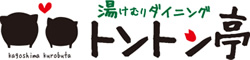 湯けむりダイニング
トントン亭
kagoshima kurobuta